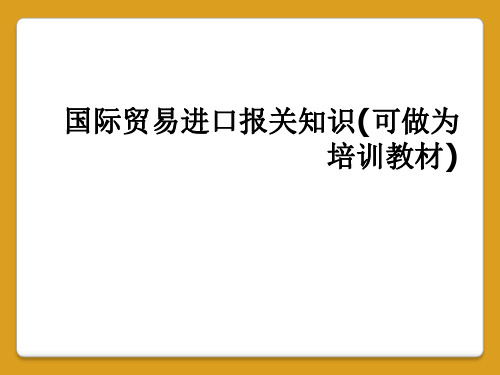 国际贸易进口报关知识(可做为培训教材)